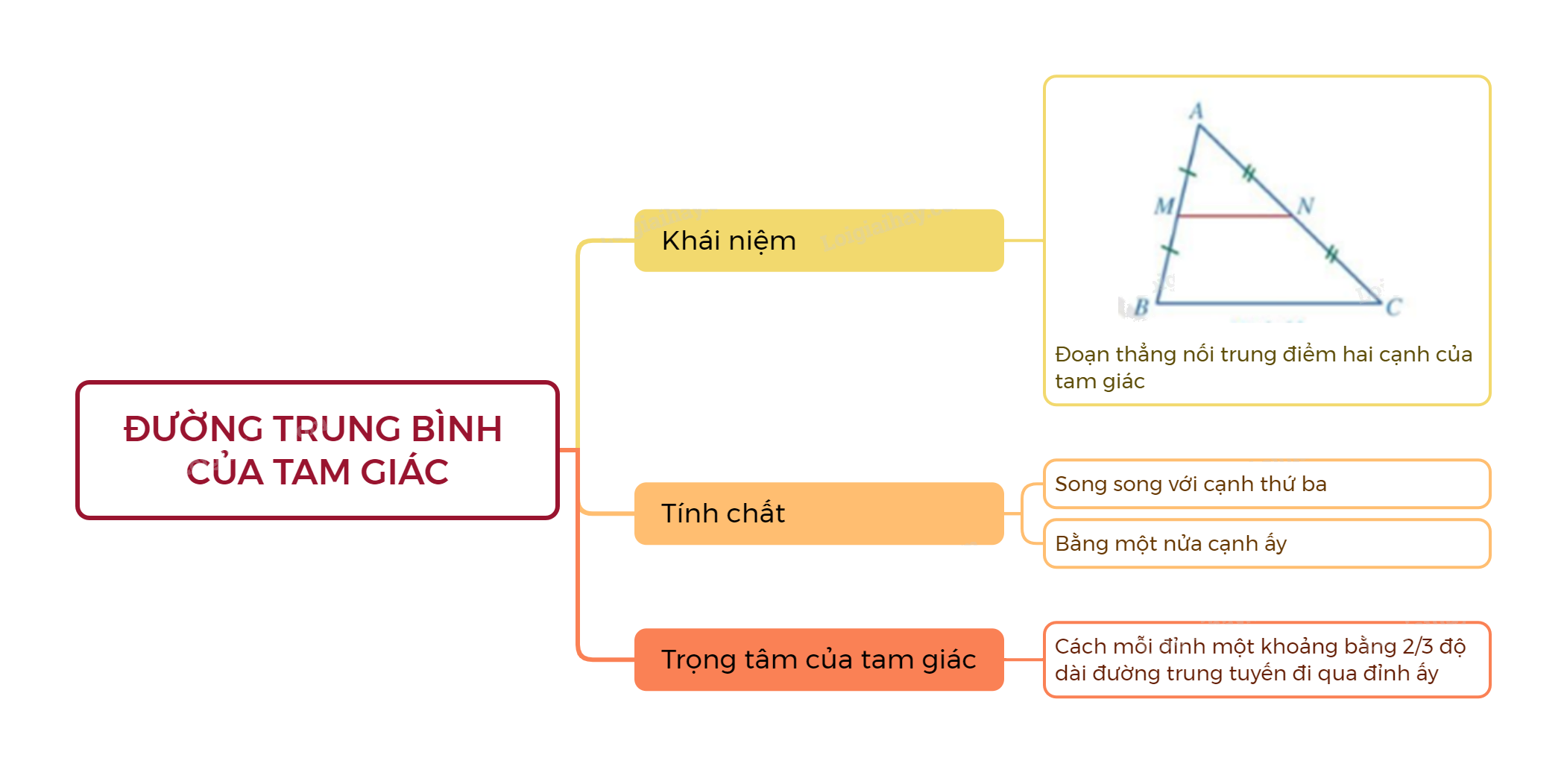 ĐƯỜNG TRUNG BÌNH CỦA TAM GIÁC

Khái niệm

A
M
N
B
C

Đoạn thẳng nối trung điểm hai cạnh của tam giác

Tính chất

Song song với cạnh thứ ba

Bằng một nửa cạnh ấy

Trọng tâm của tam giác

Cách mỗi đỉnh một khoảng bằng 2/3 độ dài đường trung tuyến đi qua đỉnh ấy